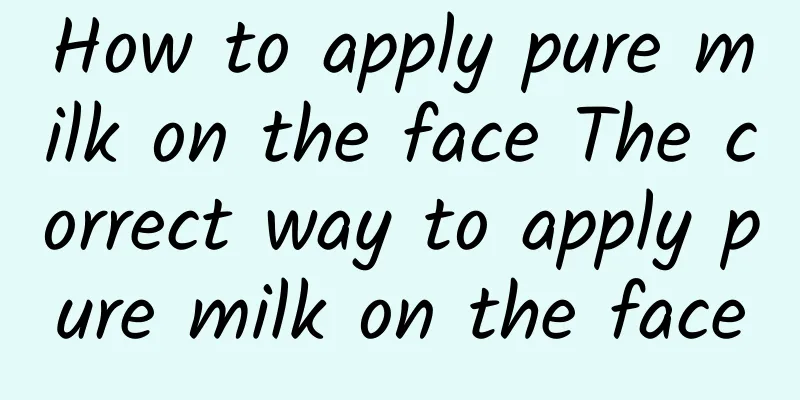 How to apply pure milk on the face The correct way to apply pure milk on the face